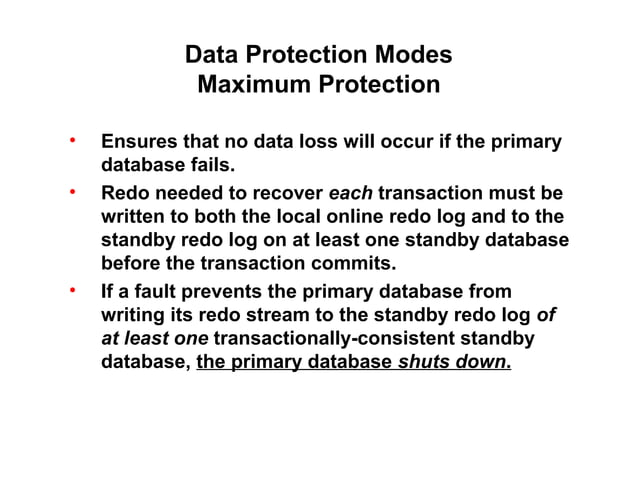 Data Protection Modes
Maximum Protection

• Ensures that no data loss will occur if the primary database fails.
• Redo needed to recover each transaction must be written to both the local online redo log and to the standby redo log on at least one standby database before the transaction commits.
• If a fault prevents the primary database from writing its redo stream to the standby redo log of at least one transactionally-consistent standby database, the primary database shuts down.